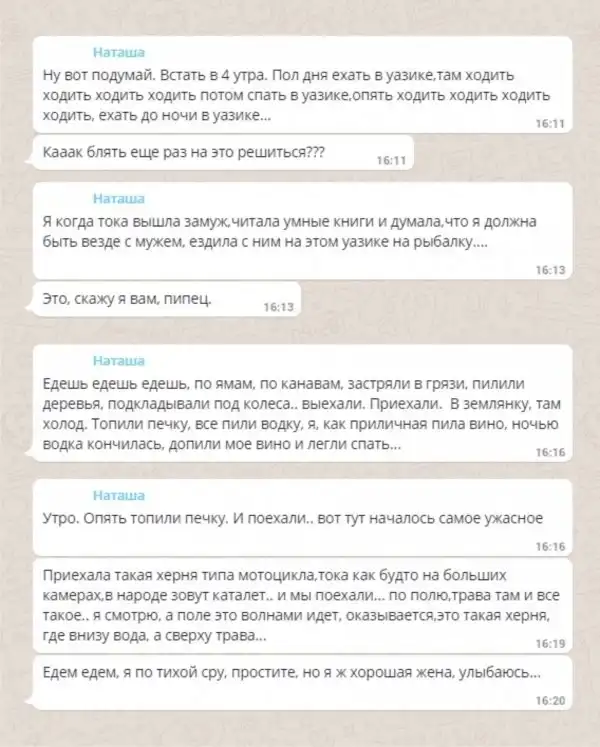 Наташа
Ну вот подумай. Встать в 4 утра. Пол дня ехать в уазике,там ходить ходить ходить ходить потом спать в уазике,опять ходить ходить ходить ходить, ехать до ночи в уазике...
16:11

Кааак блять еще раз на это решиться???
16:11

Наташа
Я когда тока вышла замуж,читала умные книги и думала,что я должна быть везде с мужем, ездила с ним на этом уазике на рыбалку....
16:13

Это, скажу я вам, пипец.
16:13

Наташа
Едешь едешь едешь, по ямам, по канавам, застряли в грязи, пилили деревья, подкладывали под колеса.. выехали. Приехали. В землянку, там холод. Топили печку, все пили водку, я, как приличная пила вино, ночью водка кончилась, допили мое вино и легли спать...
16:16

Наташа
Утро. Опять топили печку. И поехали.. вот тут началось самое ужасное
16:16

Приехала такая херня типа мотоцикла,тока как будто на больших камерах,в народе зовут каталет.. и мы поехали... по полю,трава там и все такое.. я смотрю, а поле это волнами идет, оказывается,это такая херня, где внизу вода, а сверху трава...
16:19

Едем едем, я по тихой сру, простите, но я ж хорошая жена, улыбаюсь...
16:20